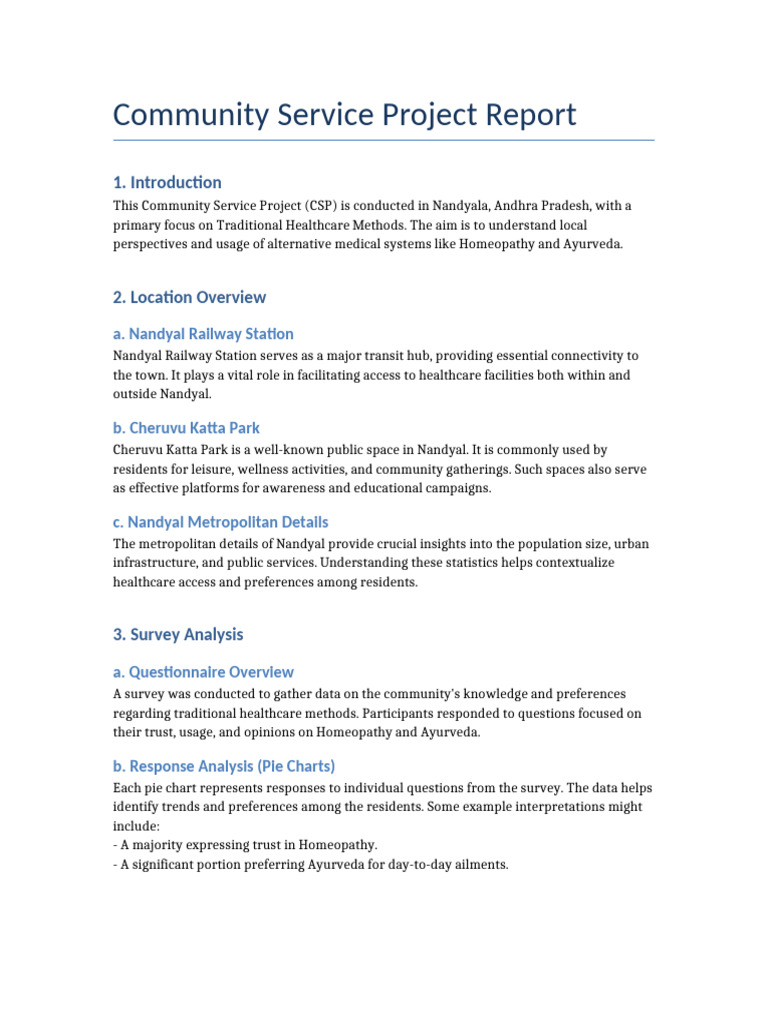 Community Service Project Report

1. Introduction

This Community Service Project (CSP) is conducted in Nandyala, Andhra Pradesh, with a primary focus on Traditional Healthcare Methods. The aim is to understand local perspectives and usage of alternative medical systems like Homeopathy and Ayurveda.

2. Location Overview

a. Nandyal Railway Station

Nandyal Railway Station serves as a major transit hub, providing essential connectivity to the town. It plays a vital role in facilitating access to healthcare facilities both within and outside Nandyal.

b. Cheruvu Katta Park

Cheruvu Katta Park is a well-known public space in Nandyal. It is commonly used by residents for leisure, wellness activities, and community gatherings. Such spaces also serve as effective platforms for awareness and educational campaigns.

c. Nandyal Metropolitan Details

The metropolitan details of Nandyal provide crucial insights into the population size, urban infrastructure, and public services. Understanding these statistics helps contextualize healthcare access and preferences among residents.

3. Survey Analysis

a. Questionnaire Overview

A survey was conducted to gather data on the community's knowledge and preferences regarding traditional healthcare methods. Participants responded to questions focused on their trust, usage, and opinions on Homeopathy and Ayurveda.

b. Response Analysis (Pie Charts)

Each pie chart represents responses to individual questions from the survey. The data helps identify trends and preferences among the residents. Some example interpretations might include:
- A majority expressing trust in Homeopathy.
- A significant portion preferring Ayurveda for day-to-day ailments.